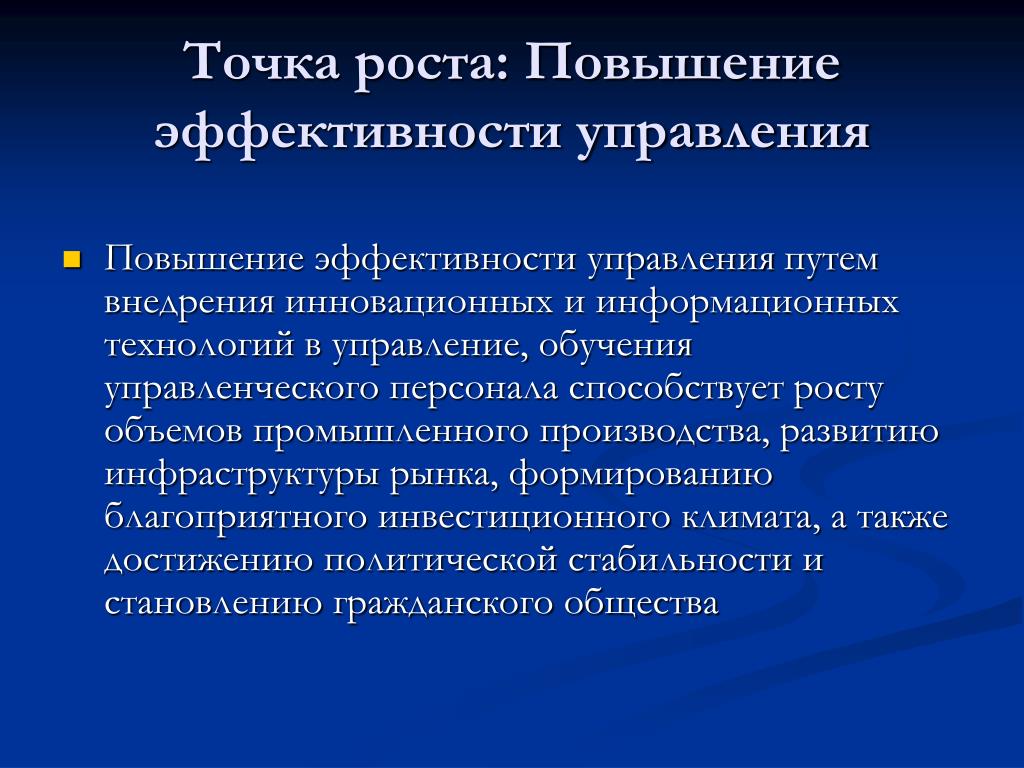 Точка роста: Повышение эффективности управления

Повышение эффективности управления путем внедрения инновационных и информационных технологий в управление, обучения управленческого персонала способствует росту объемов промышленного производства, развитию инфраструктуры рынка, формированию благоприятного инвестиционного климата, а также достижению политической стабильности и становлению гражданского общества